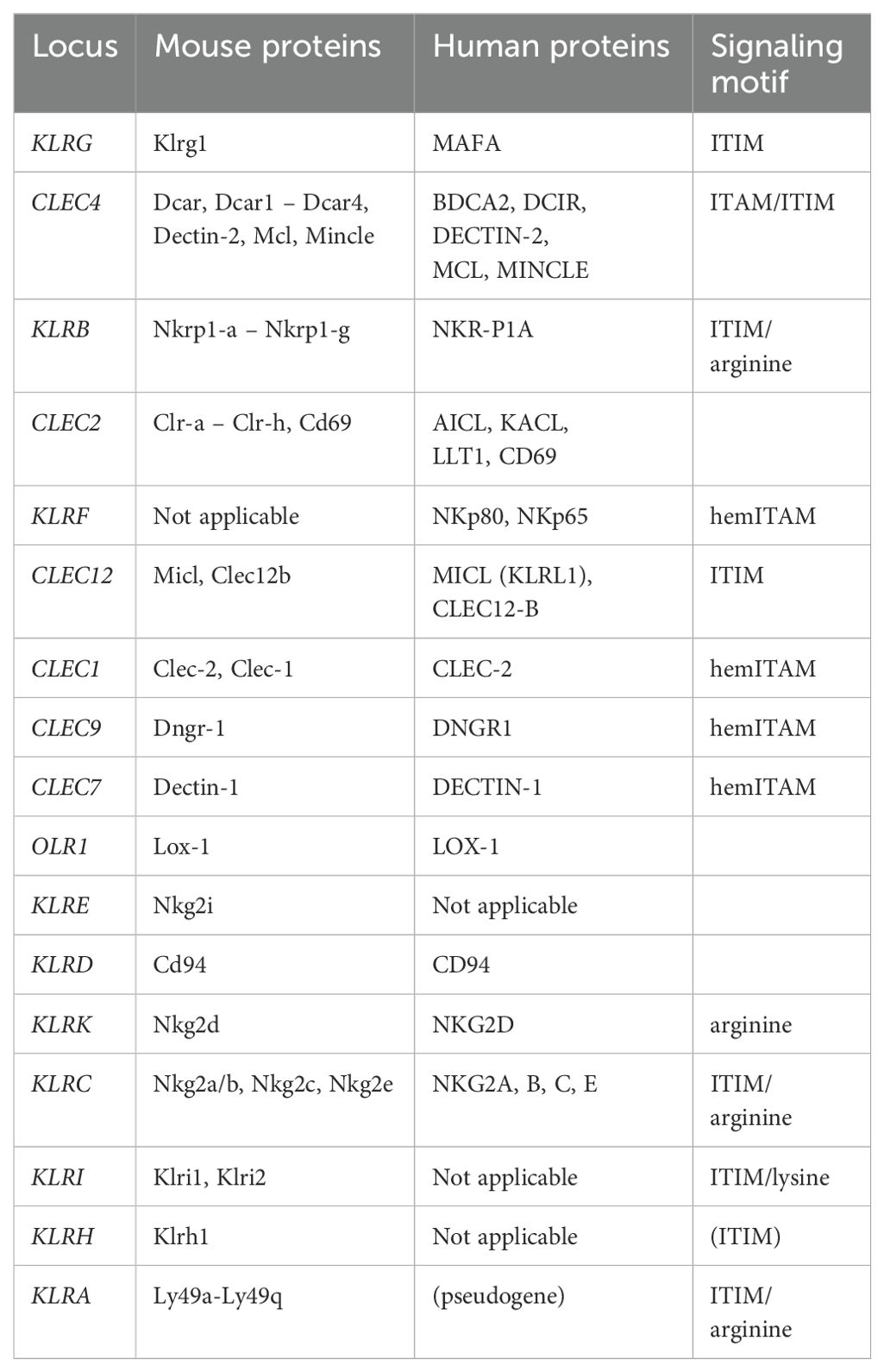 | Locus | Mouse proteins | Human proteins | Signaling motif |
|---|---|---|---|
| KLRG | Klrg1 | MAFA | ITIM |
| CLEC4 | Dcar, Dcar1 – Dcar4, Dectin-2, Mcl, Mincle | BDCA2, DCIR, DECTIN-2, MCL, MINCLE | ITAM/ITIM |
| KLRB | Nkrp1-a – Nkrp1-g | NKR-P1A | ITIM/ arginine |
| CLEC2 | Clr-a – Clr-h, Cd69 | AICL, KACL, LLT1, CD69 | |
| KLRF | Not applicable | NKp80, NKp65 | hemITAM |
| CLEC12 | Micl, Clec12b | MICL (KLRL1), CLEC12-B | ITIM |
| CLEC1 | Clec-2, Clec-1 | CLEC-2 | hemITAM |
| CLEC9 | Dngr-1 | DNGR1 | hemITAM |
| CLEC7 | Dectin-1 | DECTIN-1 | hemITAM |
| OLR1 | Lox-1 | LOX-1 | |
| KLRE | Nkg2i | Not applicable | |
| KLRD | Cd94 | CD94 | |
| KLRK | Nkg2d | NKG2D | arginine |
| KLRC | Nkg2a/b, Nkg2c, Nkg2e | NKG2A, B, C, E | ITIM/ arginine |
| KLRI | Klri1, Klri2 | Not applicable | ITIM/lysine |
| KLRH | Klrh1 | Not applicable | (ITIM) |
| KLRA | Ly49a-Ly49q | (pseudogene) | ITIM/ arginine |